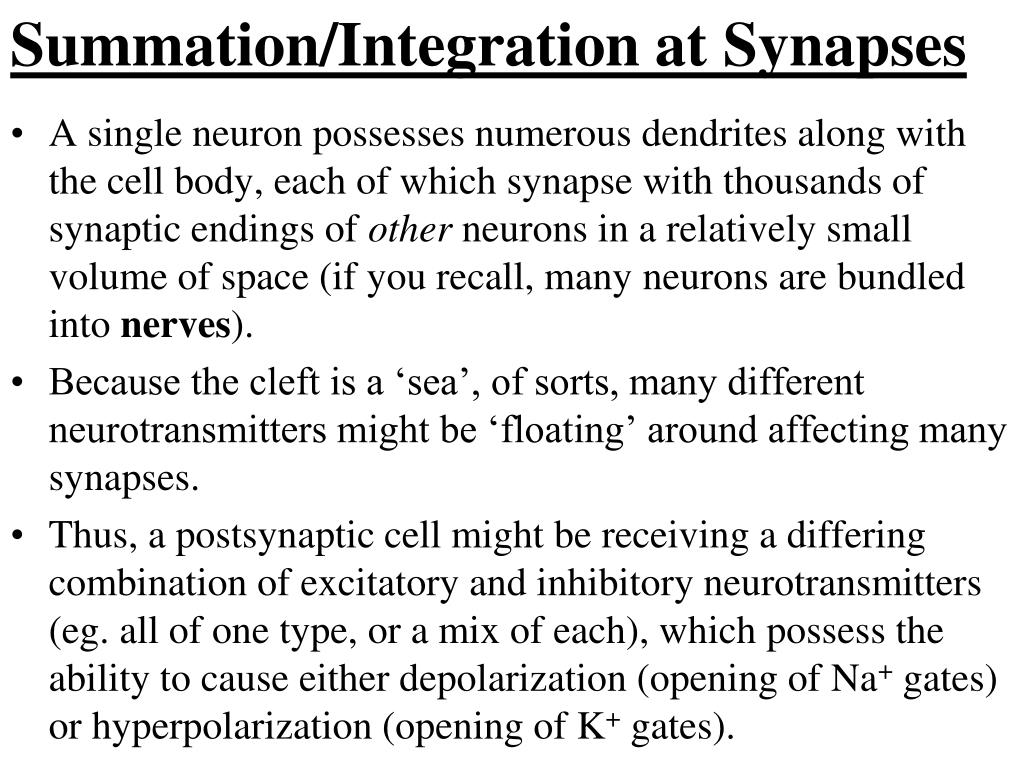 Summation/Integration at Synapses

• A single neuron possesses numerous dendrites along with the cell body, each of which synapse with thousands of synaptic endings of other neurons in a relatively small volume of space (if you recall, many neurons are bundled into nerves).

• Because the cleft is a ‘sea’, of sorts, many different neurotransmitters might be ‘floating’ around affecting many synapses.

• Thus, a postsynaptic cell might be receiving a differing combination of excitatory and inhibitory neurotransmitters (eg. all of one type, or a mix of each), which possess the ability to cause either depolarization (opening of $Na^+$ gates) or hyperpolarization (opening of $K^+$ gates).